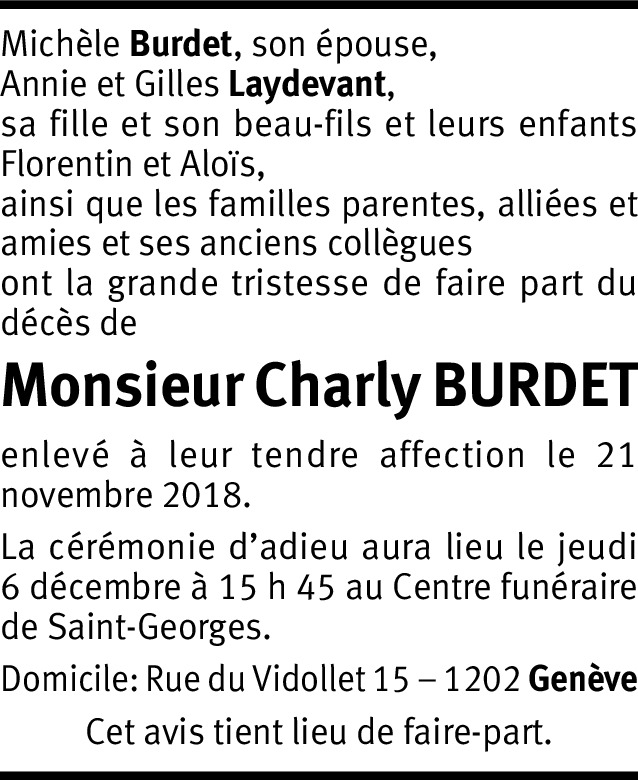 Michèle Burdet, son épouse,
Annie et Gilles Laydevant,
sa fille et son beau-fils et leurs enfants Florentin et Aloïs,
ainsi que les familles parentes, alliées et amies et ses anciens collègues
ont la grande tristesse de faire part du décès de

Monsieur Charly BURDET

enlevé à leur tendre affection le 21 novembre 2018.

La cérémonie d'adieu aura lieu le jeudi 6 décembre à 15 h 45 au Centre funéraire de Saint-Georges.

Domicile: Rue du Vidollet 15 – 1202 Genève

Cet avis tient lieu de faire-part.